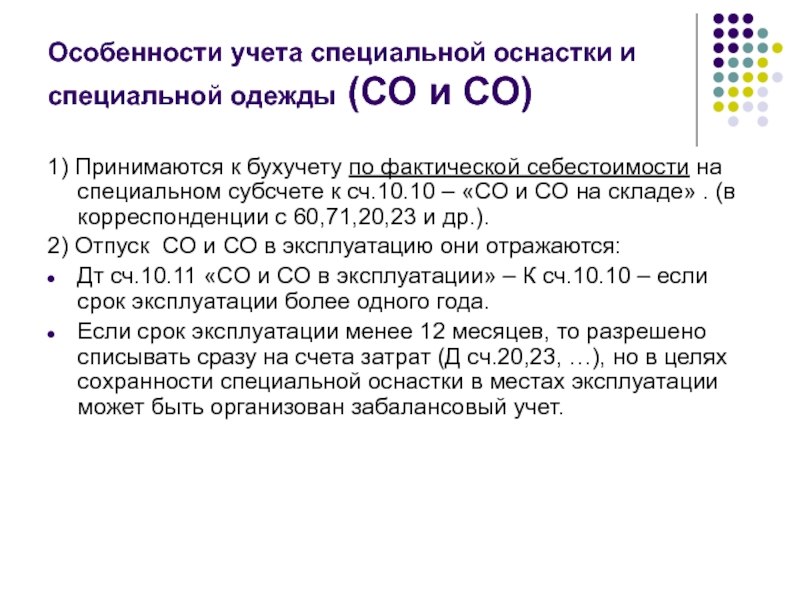 Особенности учета специальной оснастки и специальной одежды (СО и СО)

1) Принимаются к бухучету по фактической себестоимости на специальном субсчете к сч.10.10 – «СО и СО на складе» . (в корреспонденции с 60,71,20,23 и др.).

2) Отпуск СО и СО в эксплуатацию они отражаются:

• Дт сч.10.11 «СО и СО в эксплуатации» – К сч.10.10 – если срок эксплуатации более одного года.
• Если срок эксплуатации менее 12 месяцев, то разрешено списывать сразу на счета затрат (Д сч.20,23, …), но в целях сохранности специальной оснастки в местах эксплуатации может быть организован забалансовый учет.